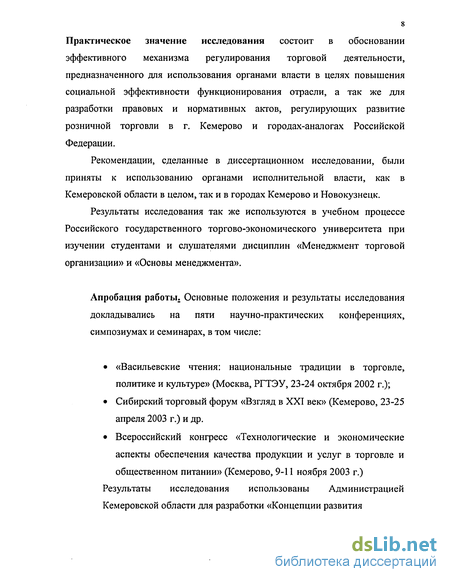 8

Практическое значение исследования состоит в обосновании эффективного механизма регулирования торговой деятельности, предназначенного для использования органами власти в целях повышения социальной эффективности функционирования отрасли, а так же для разработки правовых и нормативных актов, регулирующих развитие розничной торговли в г. Кемерово и городах-аналогах Российской Федерации.

Рекомендации, сделанные в диссертационном исследовании, были приняты к использованию органами исполнительной власти, как в Кемеровской области в целом, так и в городах Кемерово и Новокузнецк.

Результаты исследования так же используются в учебном процессе Российского государственного торгово-экономического университета при изучении студентами и слушателями дисциплин «Менеджмент торговой организации» и «Основы менеджмента».

Апробация работы. Основные положения и результаты исследования докладывались на пяти научно-практических конференциях, симпозиумах и семинарах, в том числе:

• «Васильевские чтения: национальные традиции в торговле, политике и культуре» (Москва, РГТЭУ, 23-24 октября 2002 г.);
• Сибирский торговый форум «Взгляд в XXI век» (Кемерово, 23-25 апреля 2003 г.) и др.
• Всероссийский конгресс «Технологические и экономические аспекты обеспечения качества продукции и услуг в торговле и общественном питании» (Кемерово, 9-11 ноября 2003 г.)

Результаты исследования использованы Администрацией Кемеровской области для разработки «Концепции развития

dsLib.net
библиотека диссертаций